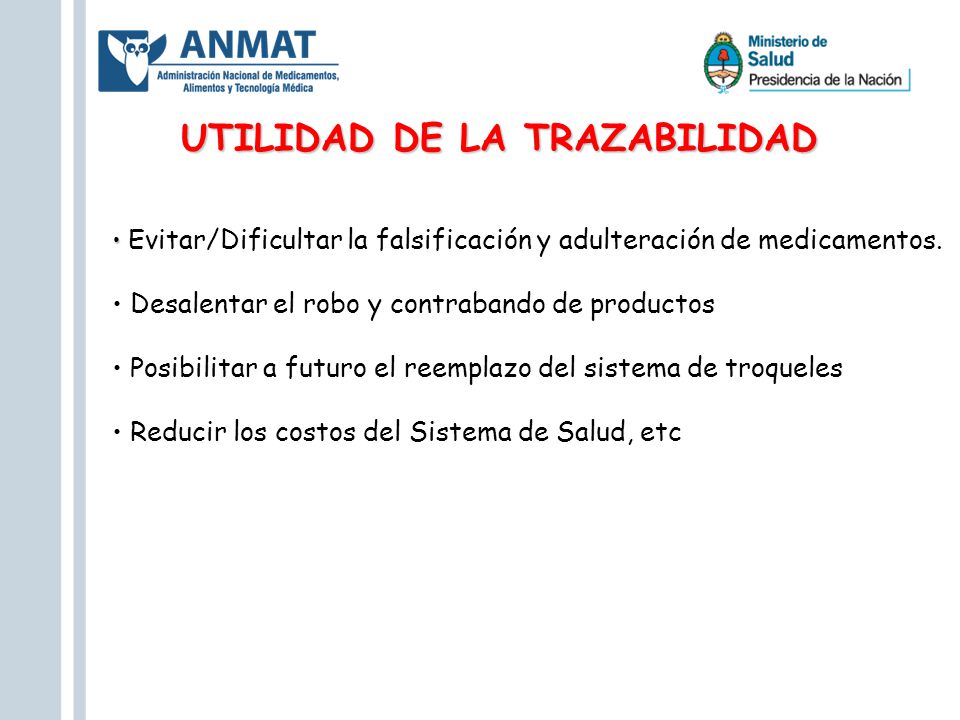 ANMAT
Administración Nacional de Medicamentos, Alimentos y Tecnología Médica

Ministerio de Salud
Presidencia de la Nación

UTILIDAD DE LA TRAZABILIDAD

• Evitar/Dificultar la falsificación y adulteración de medicamentos.

• Desalentar el robo y contrabando de productos

• Posibilitar a futuro el reemplazo del sistema de troqueles

• Reducir los costos del Sistema de Salud, etc